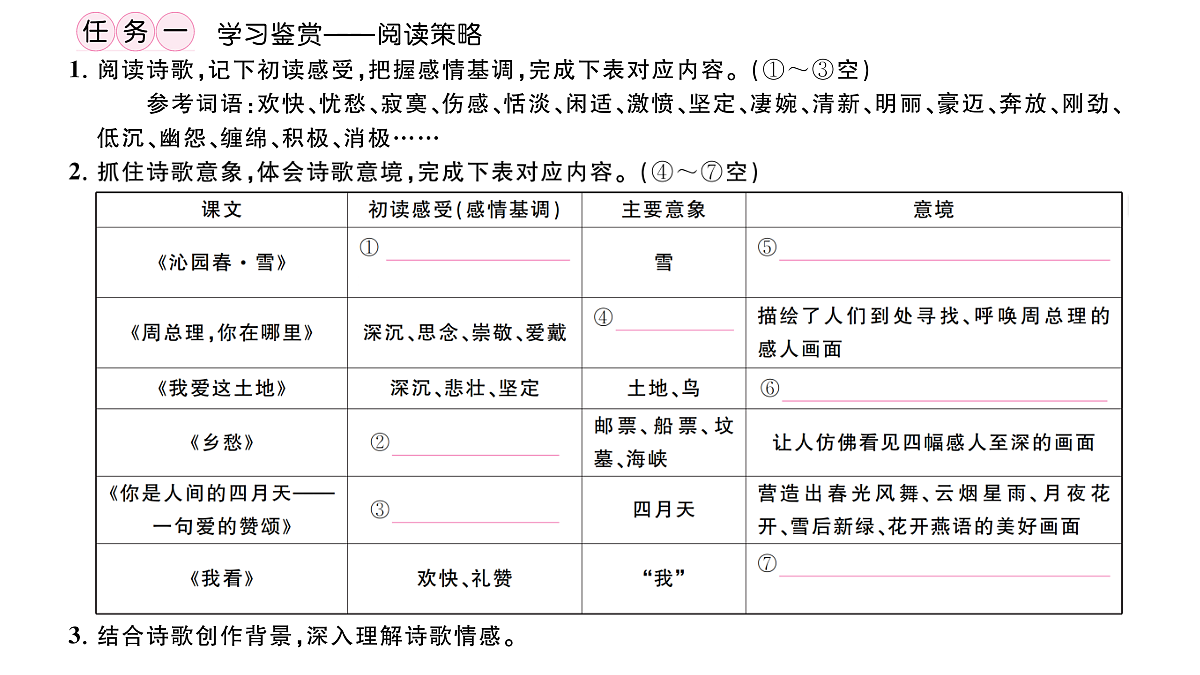 任务一 学习鉴赏——阅读策略

1. 阅读诗歌，记下初读感受，把握感情基调，完成下表对应内容。（①～③空）

参考词语：欢快、忧愁、寂寞、伤感、恬淡、闲适、激愤、坚定、凄婉、清新、明丽、豪迈、奔放、刚劲、低沉、幽怨、缠绵、积极、消极……

2. 抓住诗歌意象，体会诗歌意境，完成下表对应内容。（④～⑦空）

| 课文 | 初读感受（感情基调） | 主要意象 | 意境 |
|---|---|---|---|
| 《沁园春·雪》 | ①______ | 雪 | ⑤______ |
| 《周总理，你在哪里》 | 深沉、思念、崇敬、爱戴 | ④______ | 描绘了人们到处寻找、呼唤周总理的感人画面 |
| 《我爱这土地》 | 深沉、悲壮、坚定 | 土地、鸟 | ⑥______ |
| 《乡愁》 | ②______ | 邮票、船票、坟墓、海峡 | 让人仿佛看见四幅感人至深的画面 |
| 《你是人间的四月天——一句爱的赞颂》 | ③______ | 四月天 | 营造出春光风舞、云烟星雨、月夜花开、雪后新绿、花开燕语的美好画面 |
| 《我看》 | 欢快、礼赞 | “我” | ⑦______ |

3. 结合诗歌创作背景，深入理解诗歌情感。